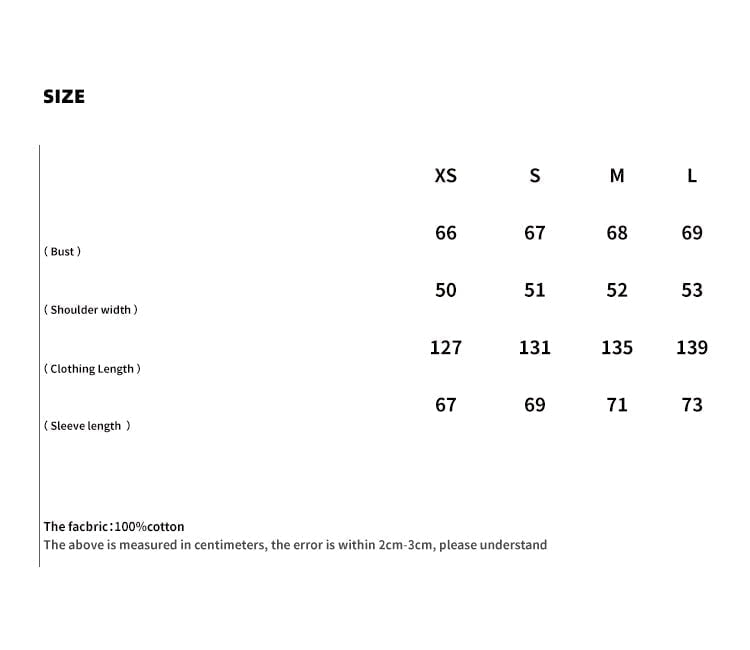 SIZE

| | XS | S | M | L |
|---|---|---|---|---|
| ( Bust ) | 66 | 67 | 68 | 69 |
| ( Shoulder width ) | 50 | 51 | 52 | 53 |
| ( Clothing Length ) | 127 | 131 | 135 | 139 |
| ( Sleeve length ) | 67 | 69 | 71 | 73 |

The facbric:100%cotton
The above is measured in centimeters, the error is within 2cm-3cm, please understand